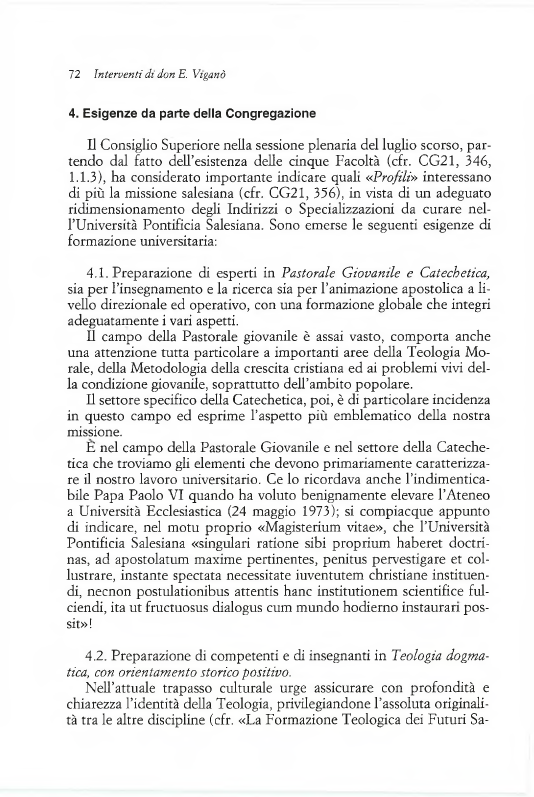 72 Interventi di don E. Viganò

4. Esigenze da parte della Congregazione

Il Consiglio Superiore nella sessione plenaria del luglio scorso, partendo dal fatto dell'esistenza delle cinque Facoltà (cfr. CG21, 346, 1.1.3), ha considerato importante indicare quali «Profili» interessano di più la missione salesiana (cfr. CG21, 356), in vista di un adeguato ridimensionamento degli Indirizzi o Specializzazioni da curare nell'Università Pontificia Salesiana. Sono emerse le seguenti esigenze di formazione universitaria:

4.1. Preparazione di esperti in Pastorale Giovanile e Catechetica, sia per l'insegnamento e la ricerca sia per l'animazione apostolica a livello direzionale ed operativo, con una formazione globale che integri adeguatamente i vari aspetti.

Il campo della Pastorale giovanile è assai vasto, comporta anche una attenzione tutta particolare a importanti aree della Teologia Morale, della Metodologia della crescita cristiana ed ai problemi vivi della condizione giovanile, soprattutto dell'ambito popolare.

Il settore specifico della Catechetica, poi, è di particolare incidenza in questo campo ed esprime l'aspetto più emblematico della nostra missione.

È nel campo della Pastorale Giovanile e nel settore della Catechetica che troviamo gli elementi che devono primariamente caratterizzare il nostro lavoro universitario. Ce lo ricordava anche l'indimenticabile Papa Paolo VI quando ha voluto benignamente elevare l'Ateneo a Università Ecclesiastica (24 maggio 1973); si compiacque appunto di indicare, nel motu proprio «Magisterium vitae», che l'Università Pontificia Salesiana «singulari ratione sibi proprium haberet doctrinas, ad apostolatum maxime pertinentes, penitus pervestigare et collustrare, instante spectata necessitate iuventutem christiane instituendi, necnon postulationibus attentis hanc institutionem scientifice fulciendi, ita ut fructuosus dialogus cum mundo hodierno instaurari possit»!

4.2. Preparazione di competenti e di insegnanti in Teologia dogmatica, con orientamento storico positivo.

Nell'attuale trapasso culturale urge assicurare con profondità e chiarezza l'identità della Teologia, privilegiandone l'assoluta originalità tra le altre discipline (cfr. «La Formazione Teologica dei Futuri Sa-